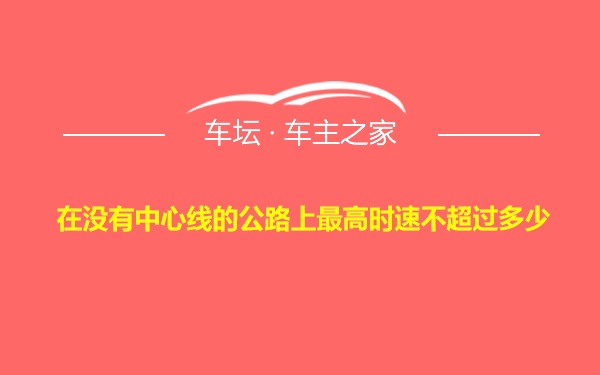 车坛 · 车主之家

在没有中心线的公路上最高时速不超过多少